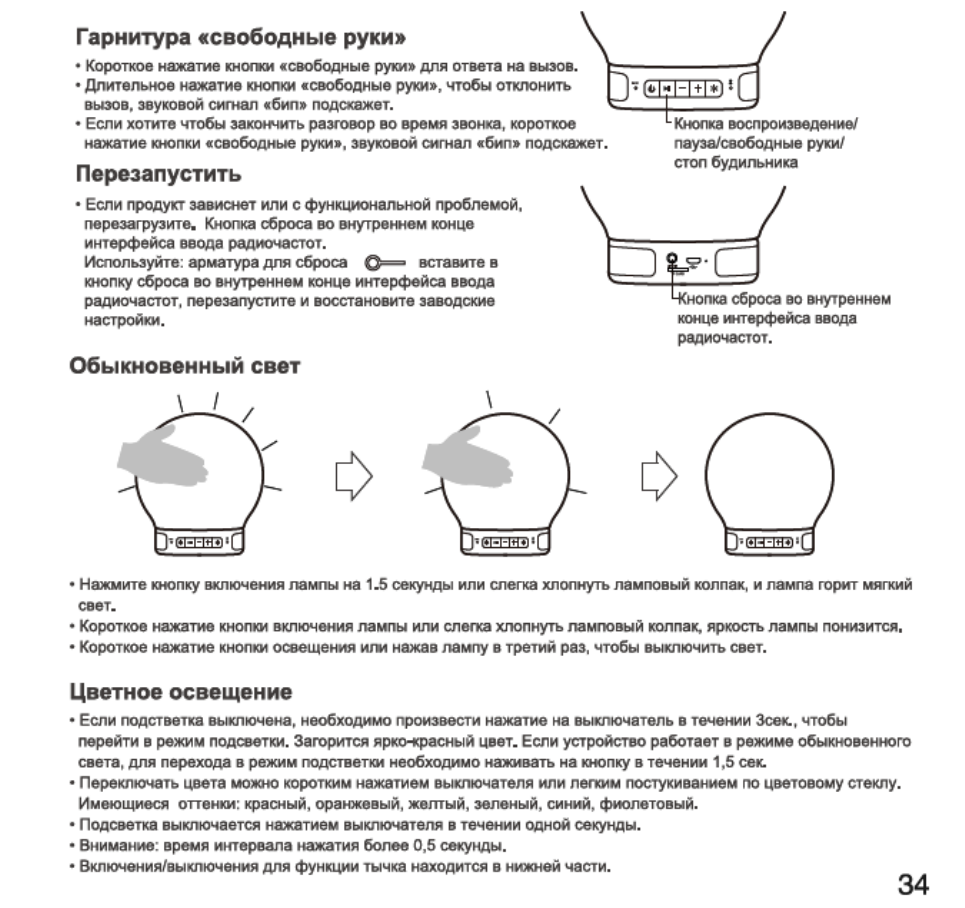 Гарнитура «свободные руки»

• Короткое нажатие кнопки «свободные руки» для ответа на вызов.
• Длительное нажатие кнопки «свободные руки», чтобы отклонить вызов, звуковой сигнал «бип» подскажет.
• Если хотите чтобы закончить разговор во время звонка, короткое нажатие кнопки «свободные руки», звуковой сигнал «бип» подскажет.

Кнопка воспроизведение/ пауза/свободные руки/ стоп будильника

Перезапустить

• Если продукт зависнет или с функциональной проблемой, перезагрузите. Кнопка сброса во внутреннем конце интерфейса ввода радиочастот.
Используйте: арматура для сброса вставите в кнопку сброса во внутреннем конце интерфейса ввода радиочастот, перезапустите и восстановите заводские настройки.

Кнопка сброса во внутреннем конце интерфейса ввода радиочастот.

Обыкновенный свет

• Нажмите кнопку включения лампы на 1.5 секунды или слегка хлопнуть ламповый колпак, и лампа горит мягкий свет.
• Короткое нажатие кнопки включения лампы или слегка хлопнуть ламповый колпак, яркость лампы понизится.
• Короткое нажатие кнопки освещения или нажав лампу в третий раз, чтобы выключить свет.

Цветное освещение

• Если подстветка выключена, необходимо произвести нажатие на выключатель в течении 3сек., чтобы перейти в режим подсветки. Загорится ярко-красный цвет. Если устройство работает в режиме обыкновенного света, для перехода в режим подстветки необходимо наживать на кнопку в течении 1,5 сек.
• Переключать цвета можно коротким нажатием выключателя или легким постукиванием по цветовому стеклу. Имеющиеся оттенки: красный, оранжевый, желтый, зеленый, синий, фиолетовый.
• Подсветка выключается нажатием выключателя в течении одной секунды.
• Внимание: время интервала нажатия более 0,5 секунды.
• Включения/выключения для функции тычка находится в нижней части.

34